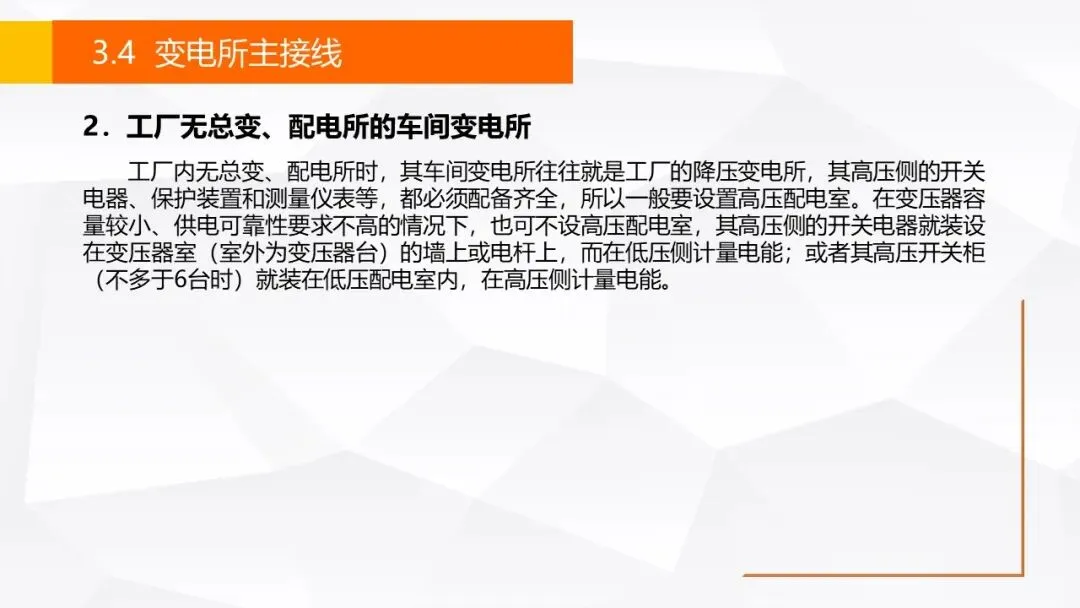 3.4 变电所主接线

2.工厂无总变、配电所的车间变电所

工厂内无总变、配电所时，其车间变电所往往就是工厂的降压变电所，其高压侧的开关电器、保护装置和测量仪表等，都必须配备齐全，所以一般要设置高压配电室。在变压器容量较小、供电可靠性要求不高的情况下，也可不设高压配电室，其高压侧的开关电器就装设在变压器室（室外为变压器台）的墙上或电杆上，而在低压侧计量电能；或者其高压开关柜（不多于6台时）就装在低压配电室内，在高压侧计量电能。